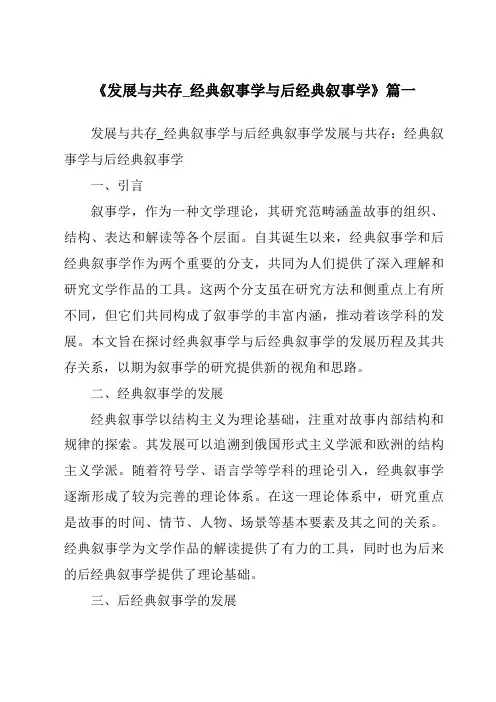 《发展与共存_经典叙事学与后经典叙事学》篇一

发展与共存_经典叙事学与后经典叙事学发展与共存：经典叙事学与后经典叙事学

一、引言

叙事学，作为一种文学理论，其研究范畴涵盖故事的组织、结构、表达和解读等各个层面。自其诞生以来，经典叙事学和后经典叙事学作为两个重要的分支，共同为人们提供了深入理解和研究文学作品的工具。这两个分支虽在研究方法和侧重点上有所不同，但它们共同构成了叙事学的丰富内涵，推动着该学科的发展。本文旨在探讨经典叙事学与后经典叙事学的发展历程及其共存关系，以期为叙事学的研究提供新的视角和思路。

二、经典叙事学的发展

经典叙事学以结构主义为理论基础，注重对故事内部结构和规律的探索。其发展可以追溯到俄国形式主义学派和欧洲的结构主义学派。随着符号学、语言学等学科的理论引入，经典叙事学逐渐形成了较为完善的理论体系。在这一理论体系中，研究重点是故事的时间、情节、人物、场景等基本要素及其之间的关系。经典叙事学为文学作品的解读提供了有力的工具，同时也为后来的后经典叙事学提供了理论基础。

三、后经典叙事学的发展